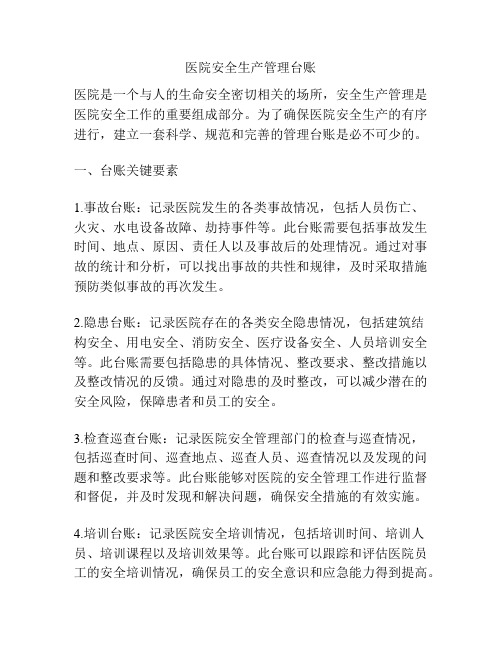 医院安全生产管理台账

医院是一个与人的生命安全密切相关的场所，安全生产管理是医院安全工作的重要组成部分。为了确保医院安全生产的有序进行，建立一套科学、规范和完善的管理台账是必不可少的。

一、台账关键要素

1.事故台账：记录医院发生的各类事故情况，包括人员伤亡、火灾、水电设备故障、劫持事件等。此台账需要包括事故发生时间、地点、原因、责任人以及事故后的处理情况。通过对事故的统计和分析，可以找出事故的共性和规律，及时采取措施预防类似事故的再次发生。

2.隐患台账：记录医院存在的各类安全隐患情况，包括建筑结构安全、用电安全、消防安全、医疗设备安全、人员培训安全等。此台账需要包括隐患的具体情况、整改要求、整改措施以及整改情况的反馈。通过对隐患的及时整改，可以减少潜在的安全风险，保障患者和员工的安全。

3.检查巡查台账：记录医院安全管理部门的检查与巡查情况，包括巡查时间、巡查地点、巡查人员、巡查情况以及发现的问题和整改要求等。此台账能够对医院的安全管理工作进行监督和督促，并及时发现和解决问题，确保安全措施的有效实施。

4.培训台账：记录医院安全培训情况，包括培训时间、培训人员、培训课程以及培训效果等。此台账可以跟踪和评估医院员工的安全培训情况，确保员工的安全意识和应急能力得到提高。